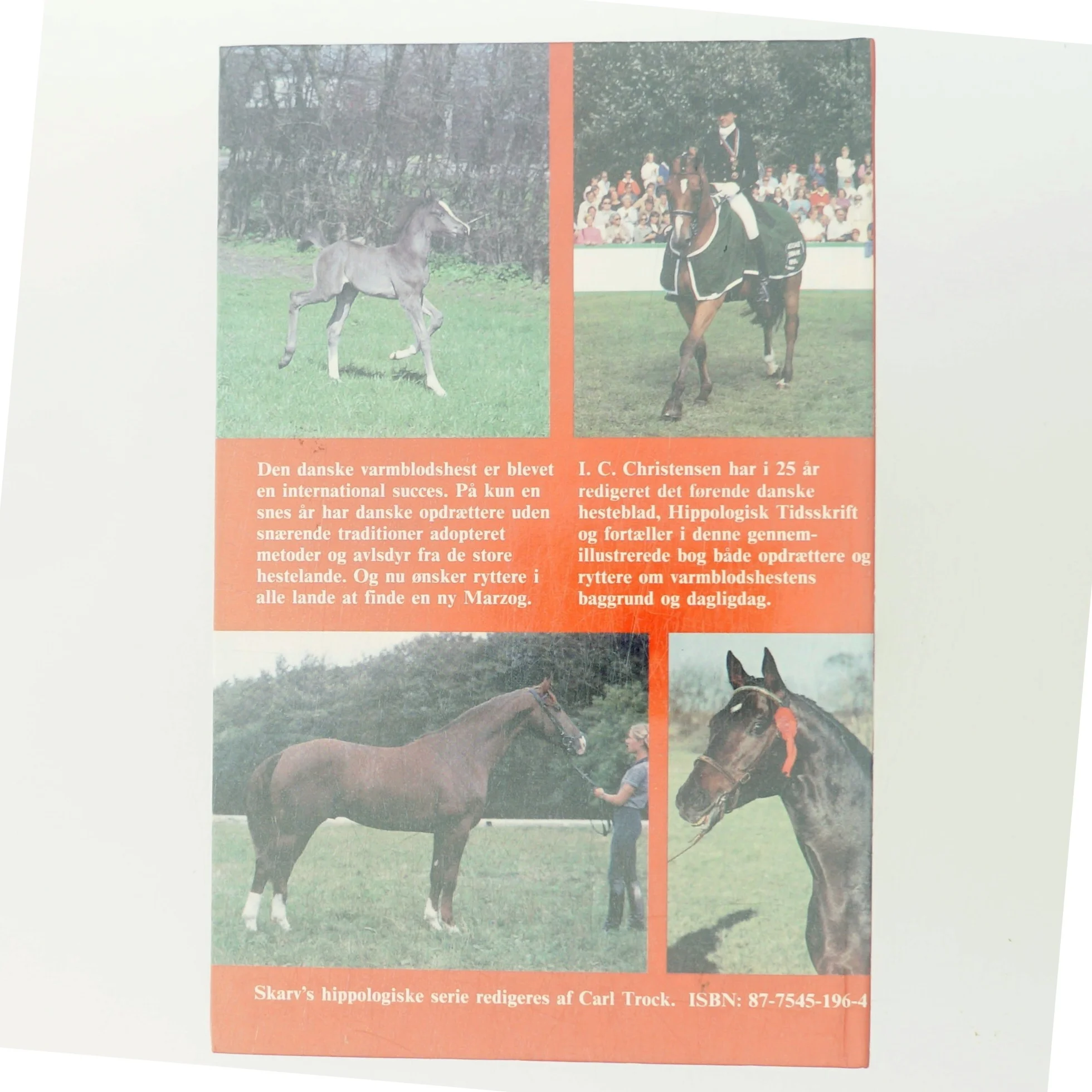 Den danske varmblodshest er blevet en international succes. På kun en snes år har danske opdrættere uden snærende traditioner adopteret metoder og avlsdyr fra de store hestelande. Og nu ønsker ryttere i alle lande at finde en ny Marzog.

I. C. Christensen har i 25 år redigeret det førende danske hesteblad, Hippologisk Tidsskrift og fortæller i denne gennemillustrerede bog både opdrættere og ryttere om varmblodshestens baggrund og dagligdag.

Skarv's hippologiske serie redigeres af Carl Trock. ISBN: 87-7545-196-4